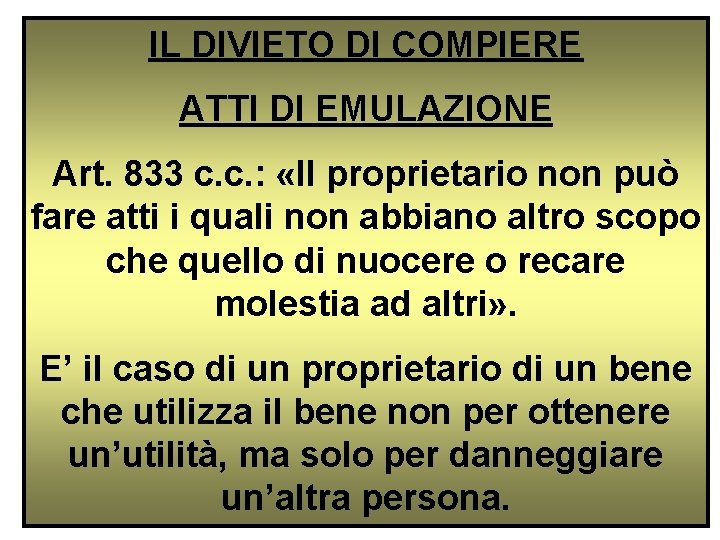 IL DIVIETO DI COMPIERE

ATTI DI EMULAZIONE

Art. 833 c.c.: «Il proprietario non può fare atti i quali non abbiano altro scopo che quello di nuocere o recare molestia ad altri».

E’ il caso di un proprietario di un bene che utilizza il bene non per ottenere un’utilità, ma solo per danneggiare un’altra persona.